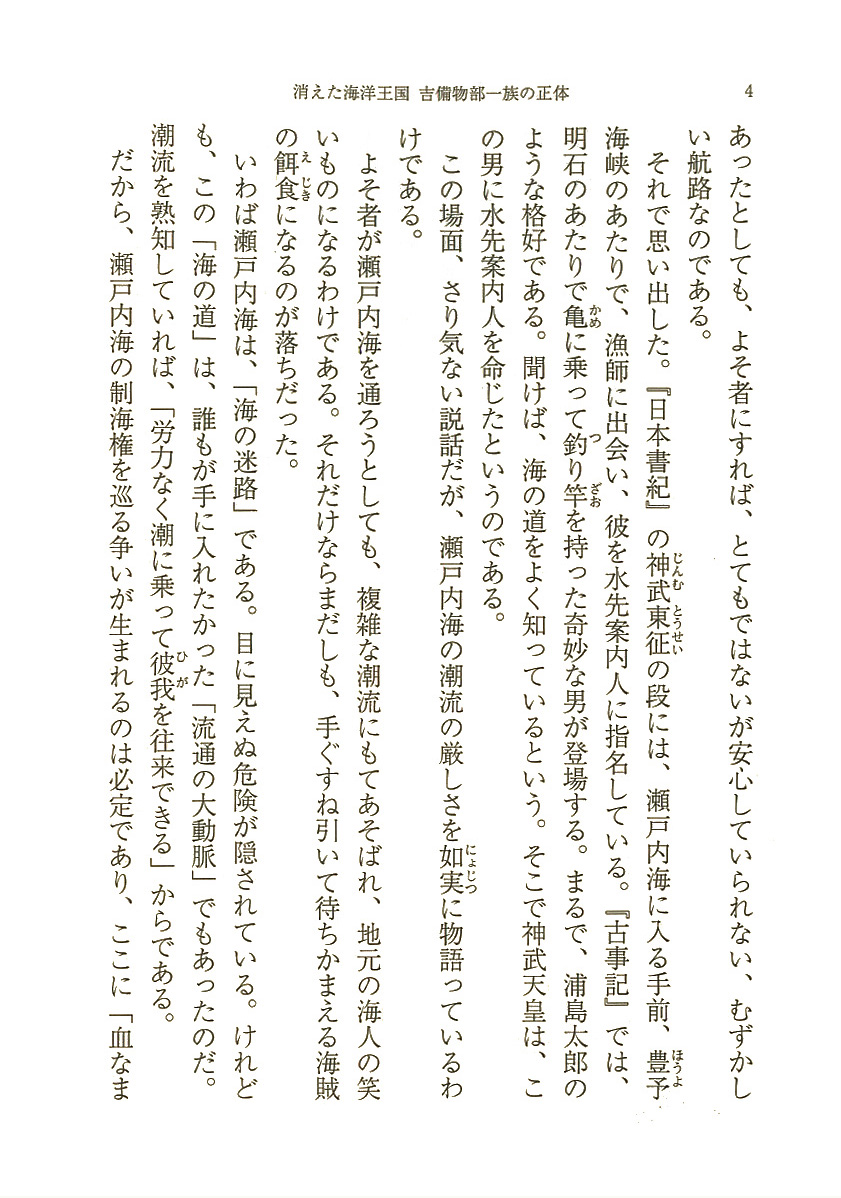 消えた海洋王国 吉備物部一族の正体　4

あったとしても、よそ者にすれば、とてもではないが安心していられない、むずかしい航路なのである。

それで思い出した。『日本書紀』の神武東征の段には、瀬戸内海に入る手前、豊予海峡のあたりで、漁師に出会い、彼を水先案内人に指名している。『古事記』では、明石のあたりで亀に乗って釣り竿を持った奇妙な男が登場する。まるで、浦島太郎のような格好である。聞けば、海の道をよく知っているという。そこで神武天皇は、この男に水先案内人を命じたというのである。

この場面、さり気ない説話だが、瀬戸内海の潮流の厳しさを如実に物語っているわけである。

よそ者が瀬戸内海を通ろうとしても、複雑な潮流にもてあそばれ、地元の海人の笑いものになるわけである。それだけならまだしも、手ぐすね引いて待ちかまえる海賊の餌食になるのが落ちだった。

いわば瀬戸内海は、「海の迷路」である。目に見えぬ危険が隠されている。けれども、この「海の道」は、誰もが手に入れたかった「流通の大動脈」でもあったのだ。潮流を熟知していれば、「労力なく潮に乗って彼我を往来できる」からである。

だから、瀬戸内海の制海権を巡る争いが生まれるのは必定であり、ここに「血なま